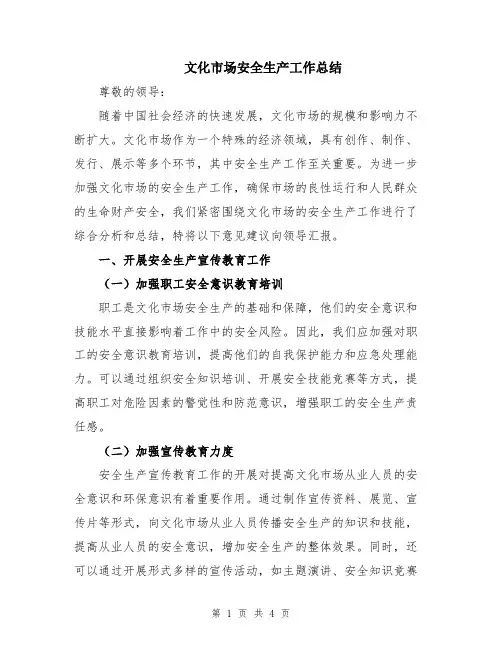 文化市场安全生产工作总结

尊敬的领导：

随着中国社会经济的快速发展，文化市场的规模和影响力不断扩大。文化市场作为一个特殊的经济领域，具有创作、制作、发行、展示等多个环节，其中安全生产工作至关重要。为进一步加强文化市场的安全生产工作，确保市场的良性运行和人民群众的生命财产安全，我们紧密围绕文化市场的安全生产工作进行了综合分析和总结，特将以下意见建议向领导汇报。

一、开展安全生产宣传教育工作

（一）加强职工安全意识教育培训

职工是文化市场安全生产的基础和保障，他们的安全意识和技能水平直接影响着工作中的安全风险。因此，我们应加强对职工的安全意识教育培训，提高他们的自我保护能力和应急处理能力。可以通过组织安全知识培训、开展安全技能竞赛等方式，提高职工对危险因素的警觉性和防范意识，增强职工的安全生产责任感。

（二）加强宣传教育力度

安全生产宣传教育工作的开展对提高文化市场从业人员的安全意识和环保意识有着重要作用。通过制作宣传资料、展览、宣传片等形式，向文化市场从业人员传播安全生产的知识和技能，提高从业人员的安全意识，增加安全生产的整体效果。同时，还可以通过开展形式多样的宣传活动，如主题演讲、安全知识竞赛

第 1 页 共 4 页